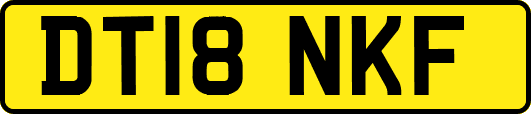 DT18 NKF